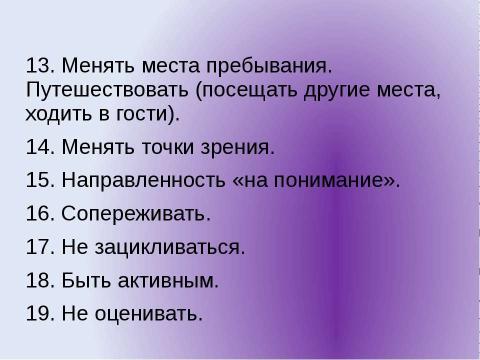 13. Менять места пребывания. Путешествовать (посещать другие места, ходить в гости).

14. Менять точки зрения.

15. Направленность «на понимание».

16. Сопереживать.

17. Не зацикливаться.

18. Быть активным.

19. Не оценивать.